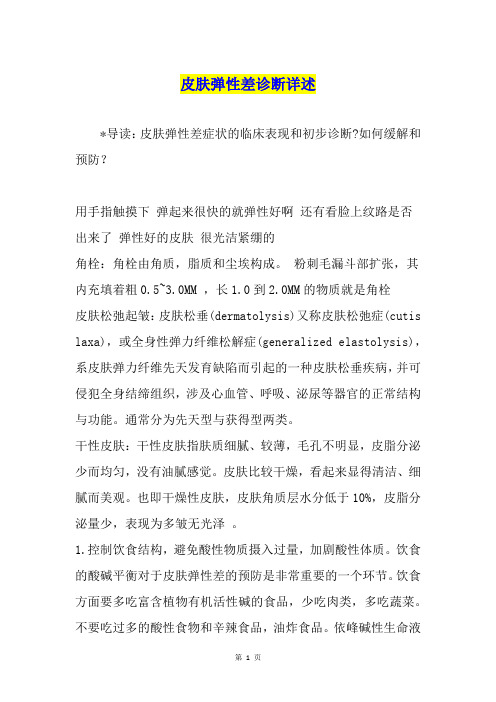 皮肤弹性差诊断详述

*导读：皮肤弹性差症状的临床表现和初步诊断?如何缓解和预防？

用手指触摸下 弹起来很快的就弹性好啊 还有看脸上纹路是否出来了 弹性好的皮肤 很光洁紧绷的
角栓：角栓由角质，脂质和尘埃构成。 粉刺毛漏斗部扩张，其内充填着粗 0.5~3.0MM ，长 1.0 到 2.0MM 的物质就是角栓
皮肤松弛起皱：皮肤松垂(dermatolysis)又称皮肤松弛症(cutis laxa)，或全身性弹力纤维松解症(generalized elastolysis)，系皮肤弹力纤维先天发育缺陷而引起的一种皮肤松垂疾病，并可侵犯全身结缔组织，涉及心血管、呼吸、泌尿等器官的正常结构与功能。通常分为先天型与获得型两类。
干性皮肤：干性皮肤指肤质细腻、较薄，毛孔不明显，皮脂分泌少而均匀，没有油腻感觉。皮肤比较干燥，看起来显得清洁、细腻而美观。也即干燥性皮肤，皮肤角质层水分低于 10%，皮脂分泌量少，表现为多皱无光泽 。
1.控制饮食结构，避免酸性物质摄入过量，加剧酸性体质。饮食的酸碱平衡对于皮肤弹性差的预防是非常重要的一个环节。饮食方面要多吃富含植物有机活性碱的食品，少吃肉类，多吃蔬菜。不要吃过多的酸性食物和辛辣食品，油炸食品。依峰碱性生命液

第 1 页